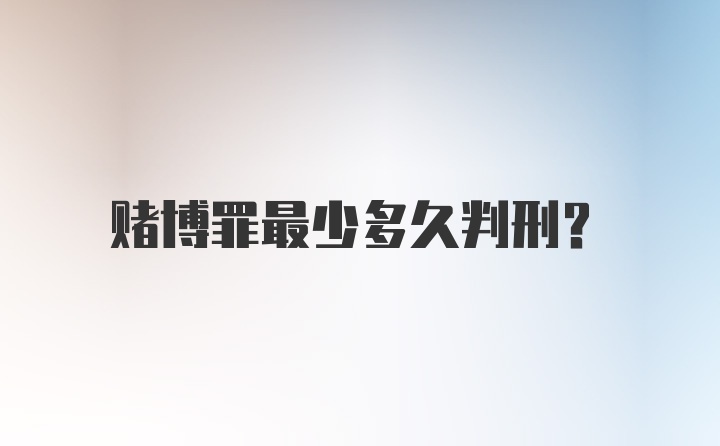 赌博罪最少多久判刑?